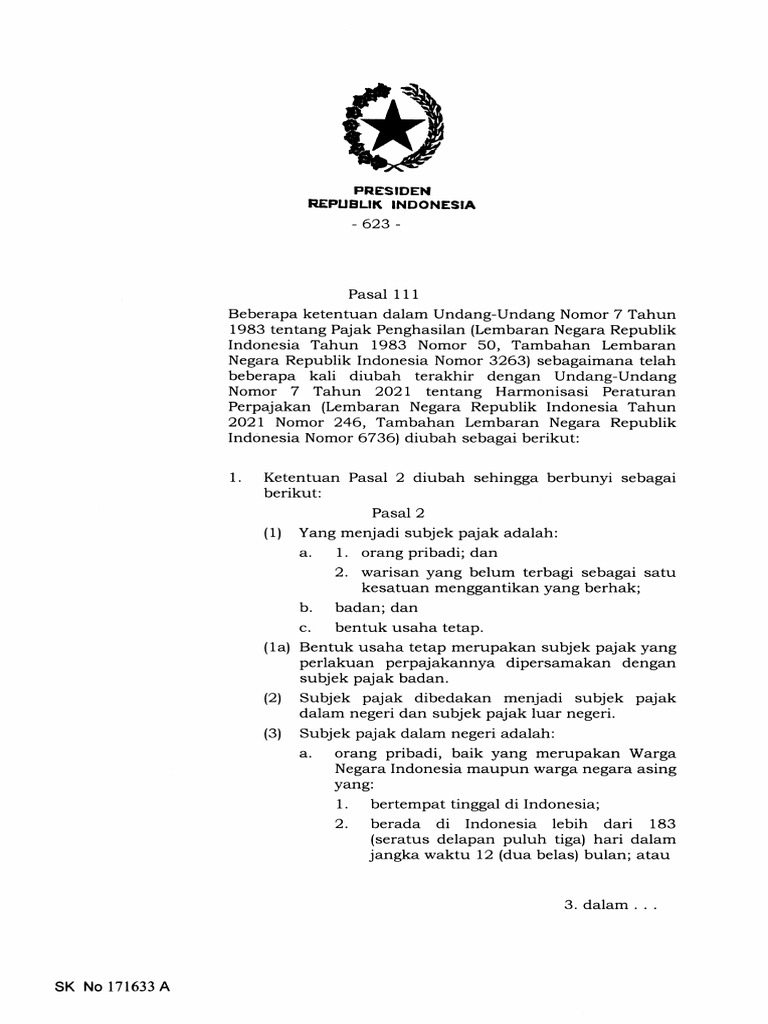 PRESIDEN
REPUBLIK INDONESIA

- 623 -

Pasal 111

Beberapa ketentuan dalam Undang-Undang Nomor 7 Tahun 1983 tentang Pajak Penghasilan (Lembaran Negara Republik Indonesia Tahun 1983 Nomor 50, Tambahan Lembaran Negara Republik Indonesia Nomor 3263) sebagaimana telah beberapa kali diubah terakhir dengan Undang-Undang Nomor 7 Tahun 2021 tentang Harmonisasi Peraturan Perpajakan (Lembaran Negara Republik Indonesia Tahun 2021 Nomor 246, Tambahan Lembaran Negara Republik Indonesia Nomor 6736) diubah sebagai berikut:

1. Ketentuan Pasal 2 diubah sehingga berbunyi sebagai berikut:

Pasal 2

(1) Yang menjadi subjek pajak adalah:
a. 1. orang pribadi; dan
2. warisan yang belum terbagi sebagai satu kesatuan menggantikan yang berhak;
b. badan; dan
c. bentuk usaha tetap.

(1a) Bentuk usaha tetap merupakan subjek pajak yang perlakuan perpajakannya dipersamakan dengan subjek pajak badan.

(2) Subjek pajak dibedakan menjadi subjek pajak dalam negeri dan subjek pajak luar negeri.

(3) Subjek pajak dalam negeri adalah:
a. orang pribadi, baik yang merupakan Warga Negara Indonesia maupun warga negara asing yang:
1. bertempat tinggal di Indonesia;
2. berada di Indonesia lebih dari 183 (seratus delapan puluh tiga) hari dalam jangka waktu 12 (dua belas) bulan; atau

3. dalam . . .

SK No 171633 A